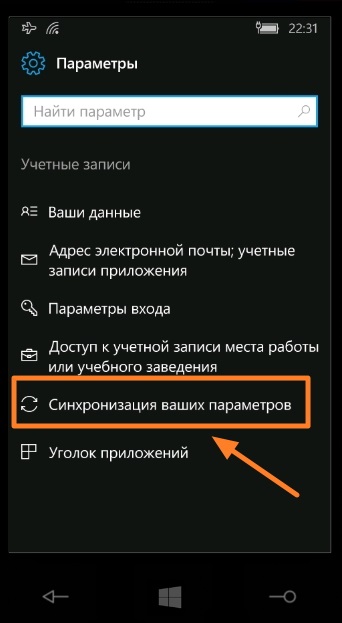 22:31

Параметры

Найти параметр

Учетные записи

Ваши данные

Адрес электронной почты; учетные записи приложения

Параметры входа

Доступ к учетной записи места работы или учебного заведения

Синхронизация ваших параметров

Уголок приложений